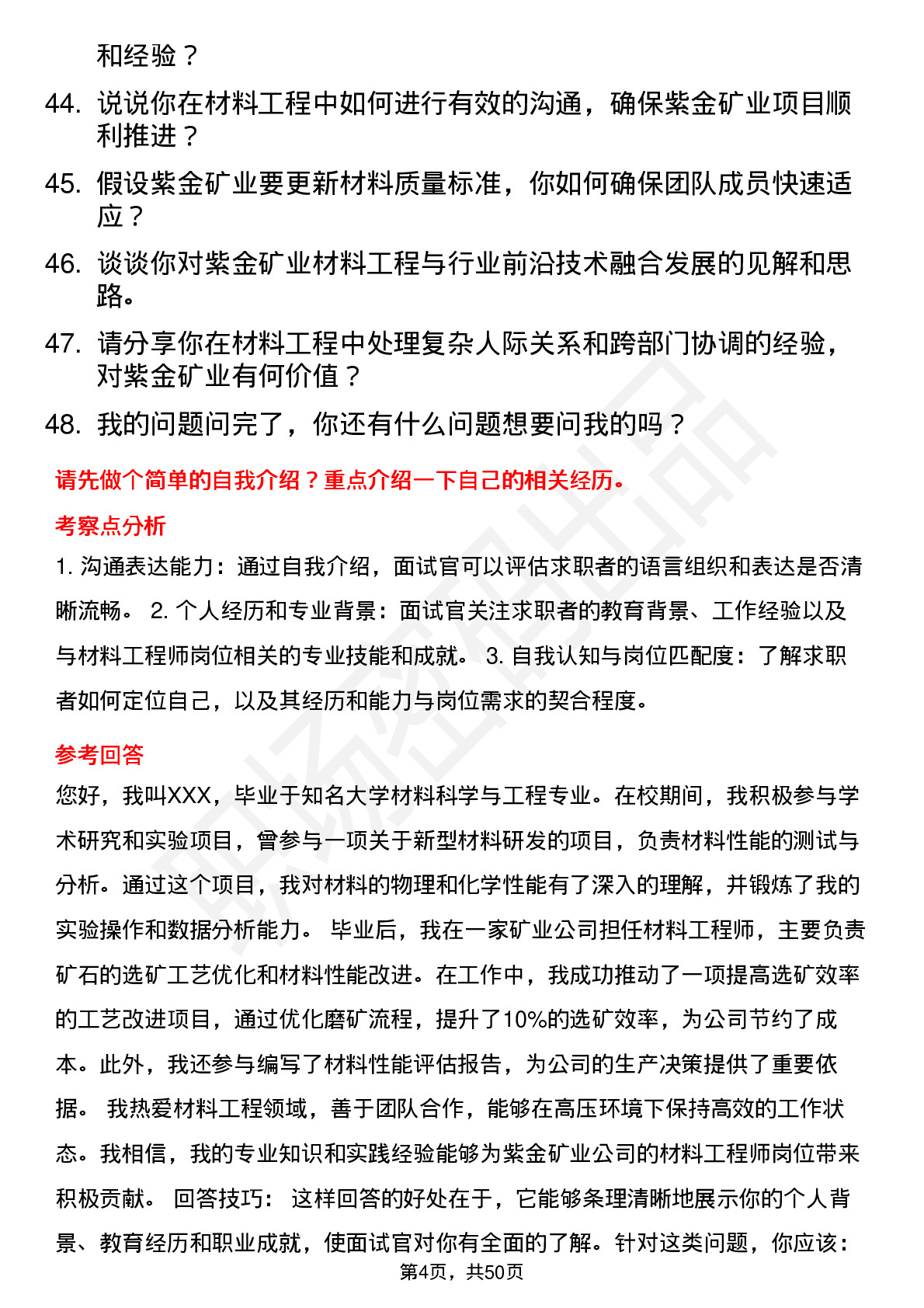 和经验？

44. 说说你在材料工程中如何进行有效的沟通，确保紫金矿业项目顺利推进？

45. 假设紫金矿业要更新材料质量标准，你如何确保团队成员快速适应？

46. 谈谈你对紫金矿业材料工程与行业前沿技术融合发展的见解和思路。

47. 请分享你在材料工程中处理复杂人际关系和跨部门协调的经验，对紫金矿业有何价值？

48. 我的问题问完了，你还有什么问题想要问我的吗？

请先做个简单的自我介绍？重点介绍一下自己的相关经历。

考察点分析

1. 沟通表达能力：通过自我介绍，面试官可以评估求职者的语言组织和表达是否清晰流畅。 2. 个人经历和专业背景：面试官关注求职者的教育背景、工作经验以及与材料工程师岗位相关的专业技能和成就。 3. 自我认知与岗位匹配度：了解求职者如何定位自己，以及其经历和能力与岗位需求的契合程度。

参考回答

您好，我叫XXX，毕业于知名大学材料科学与工程专业。在校期间，我积极参与学术研究和实验项目，曾参与一项关于新型材料研发的项目，负责材料性能的测试与分析。通过这个项目，我对材料的物理和化学性能有了深入的理解，并锻炼了我的实验操作和数据分析能力。 毕业后，我在一家矿业公司担任材料工程师，主要负责矿石的选矿工艺优化和材料性能改进。在工作中，我成功推动了一项提高选矿效率的工艺改进项目，通过优化磨矿流程，提升了10%的选矿效率，为公司节约了成本。此外，我还参与编写了材料性能评估报告，为公司的生产决策提供了重要依据。 我热爱材料工程领域，善于团队合作，能够在高压环境下保持高效的工作状态。我相信，我的专业知识和实践经验能够为紫金矿业公司的材料工程师岗位带来积极贡献。 回答技巧： 这样回答的好处在于，它能够条理清晰地展示你的个人背景、教育经历和职业成就，使面试官对你有全面的了解。针对这类问题，你应该：

第4页，共50页